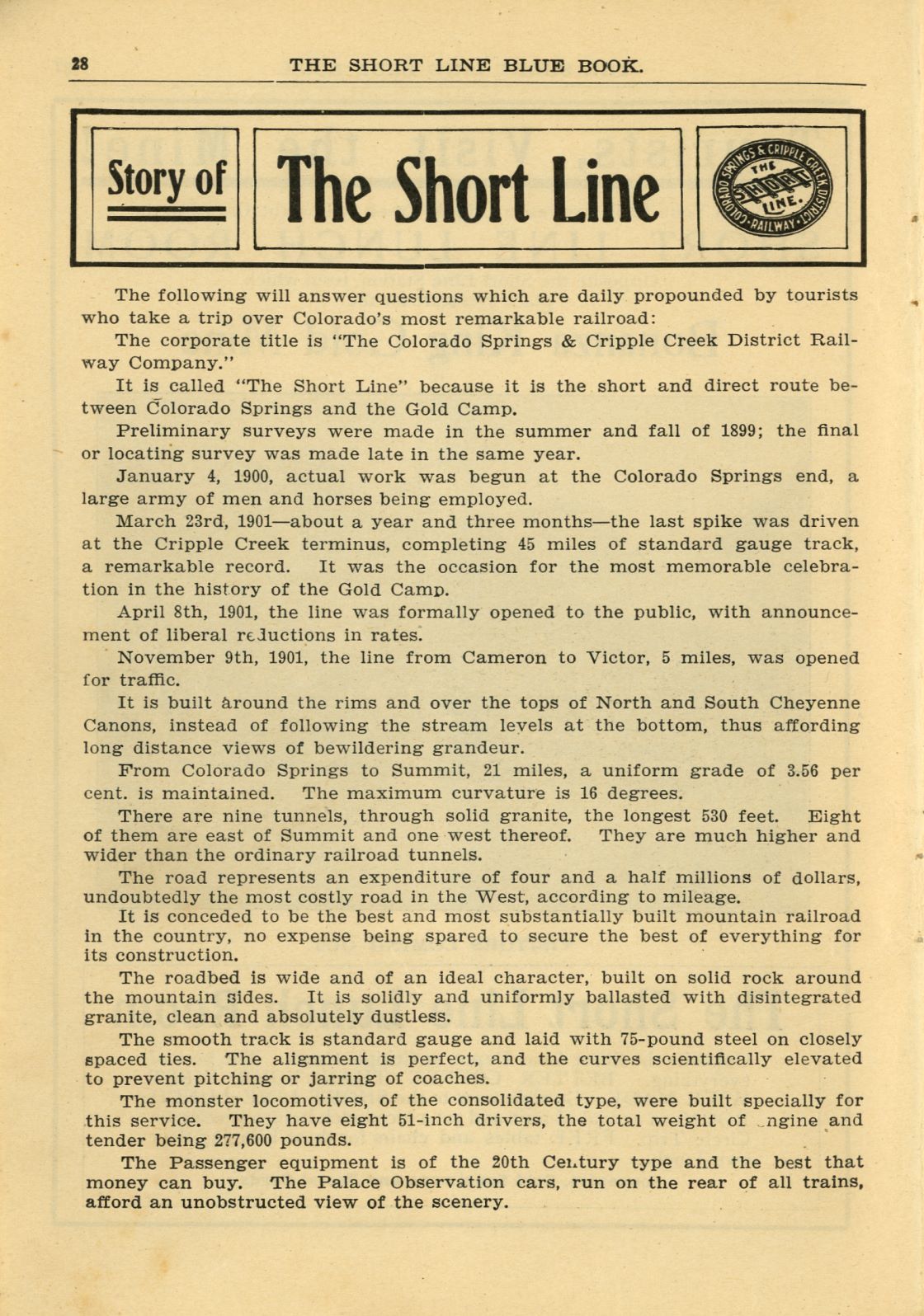 28 THE SHORT LINE BLUE BOOK.

Story of

The Short Line

COLORADO SPRINGS & CRIPPLE CREEK DISTRICT RAILWAY THE SHORT LINE.

The following will answer questions which are daily propounded by tourists who take a trip over Colorado's most remarkable railroad:

The corporate title is "The Colorado Springs & Cripple Creek District Railway Company."

It is called "The Short Line" because it is the short and direct route between Colorado Springs and the Gold Camp.

Preliminary surveys were made in the summer and fall of 1899; the final or locating survey was made late in the same year.

January 4, 1900, actual work was begun at the Colorado Springs end, a large army of men and horses being employed.

March 23rd, 1901—about a year and three months—the last spike was driven at the Cripple Creek terminus, completing 45 miles of standard gauge track, a remarkable record. It was the occasion for the most memorable celebration in the history of the Gold Camp.

April 8th, 1901, the line was formally opened to the public, with announcement of liberal reductions in rates.

November 9th, 1901, the line from Cameron to Victor, 5 miles, was opened for traffic.

It is built around the rims and over the tops of North and South Cheyenne Canons, instead of following the stream levels at the bottom, thus affording long distance views of bewildering grandeur.

From Colorado Springs to Summit, 21 miles, a uniform grade of 3.56 per cent. is maintained. The maximum curvature is 16 degrees.

There are nine tunnels, through solid granite, the longest 530 feet. Eight of them are east of Summit and one west thereof. They are much higher and wider than the ordinary railroad tunnels.

The road represents an expenditure of four and a half millions of dollars, undoubtedly the most costly road in the West, according to mileage.

It is conceded to be the best and most substantially built mountain railroad in the country, no expense being spared to secure the best of everything for its construction.

The roadbed is wide and of an ideal character, built on solid rock around the mountain sides. It is solidly and uniformly ballasted with disintegrated granite, clean and absolutely dustless.

The smooth track is standard gauge and laid with 75-pound steel on closely spaced ties. The alignment is perfect, and the curves scientifically elevated to prevent pitching or jarring of coaches.

The monster locomotives, of the consolidated type, were built specially for this service. They have eight 51-inch drivers, the total weight of engine and tender being 277,600 pounds.

The Passenger equipment is of the 20th Century type and the best that money can buy. The Palace Observation cars, run on the rear of all trains, afford an unobstructed view of the scenery.